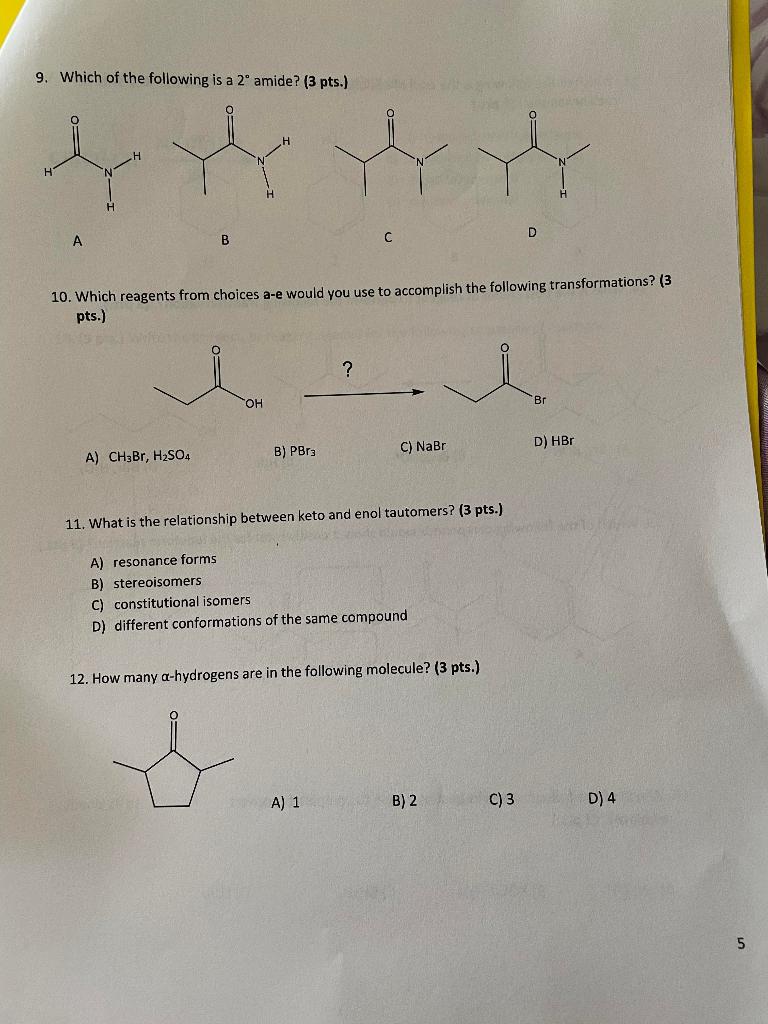 9. Which of the following is a 2° amide? (3 pts.)

O H N H H

O N H H

O N

O N H

A

B

C

D

10. Which reagents from choices a-e would you use to accomplish the following transformations? (3 pts.)

O OH

?

O Br

A) $CH_3Br$, $H_2SO_4$

B) $PBr_3$

C) NaBr

D) HBr

11. What is the relationship between keto and enol tautomers? (3 pts.)

A) resonance forms
B) stereoisomers
C) constitutional isomers
D) different conformations of the same compound

12. How many α-hydrogens are in the following molecule? (3 pts.)

O

A) 1

B) 2

C) 3

D) 4

5